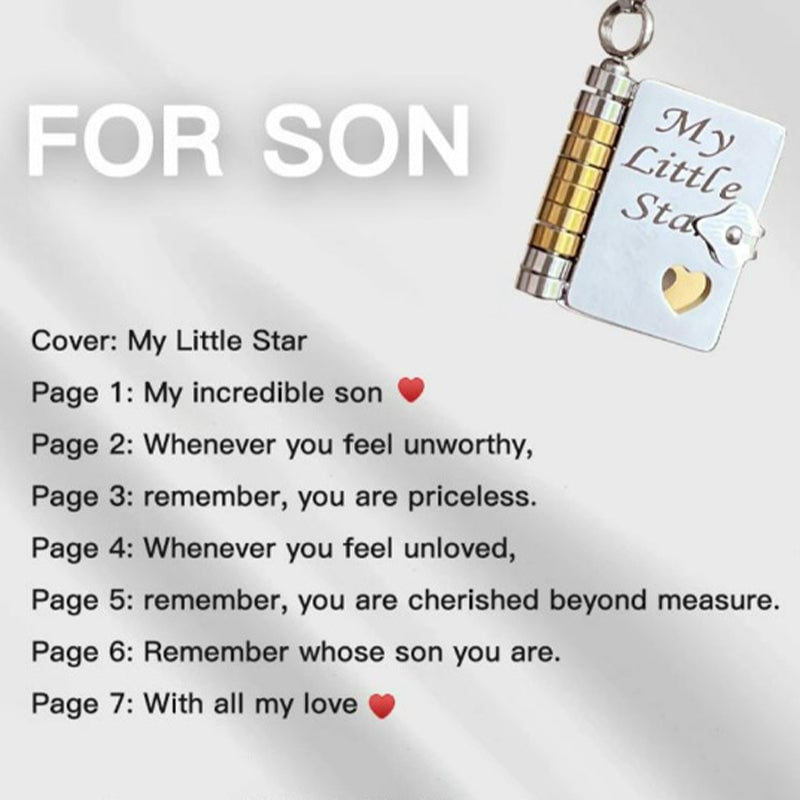 FOR SON

My Little Sta

Cover: My Little Star

Page 1: My incredible son ❤

Page 2: Whenever you feel unworthy,

Page 3: remember, you are priceless.

Page 4: Whenever you feel unloved,

Page 5: remember, you are cherished beyond measure.

Page 6: Remember whose son you are.

Page 7: With all my love ❤